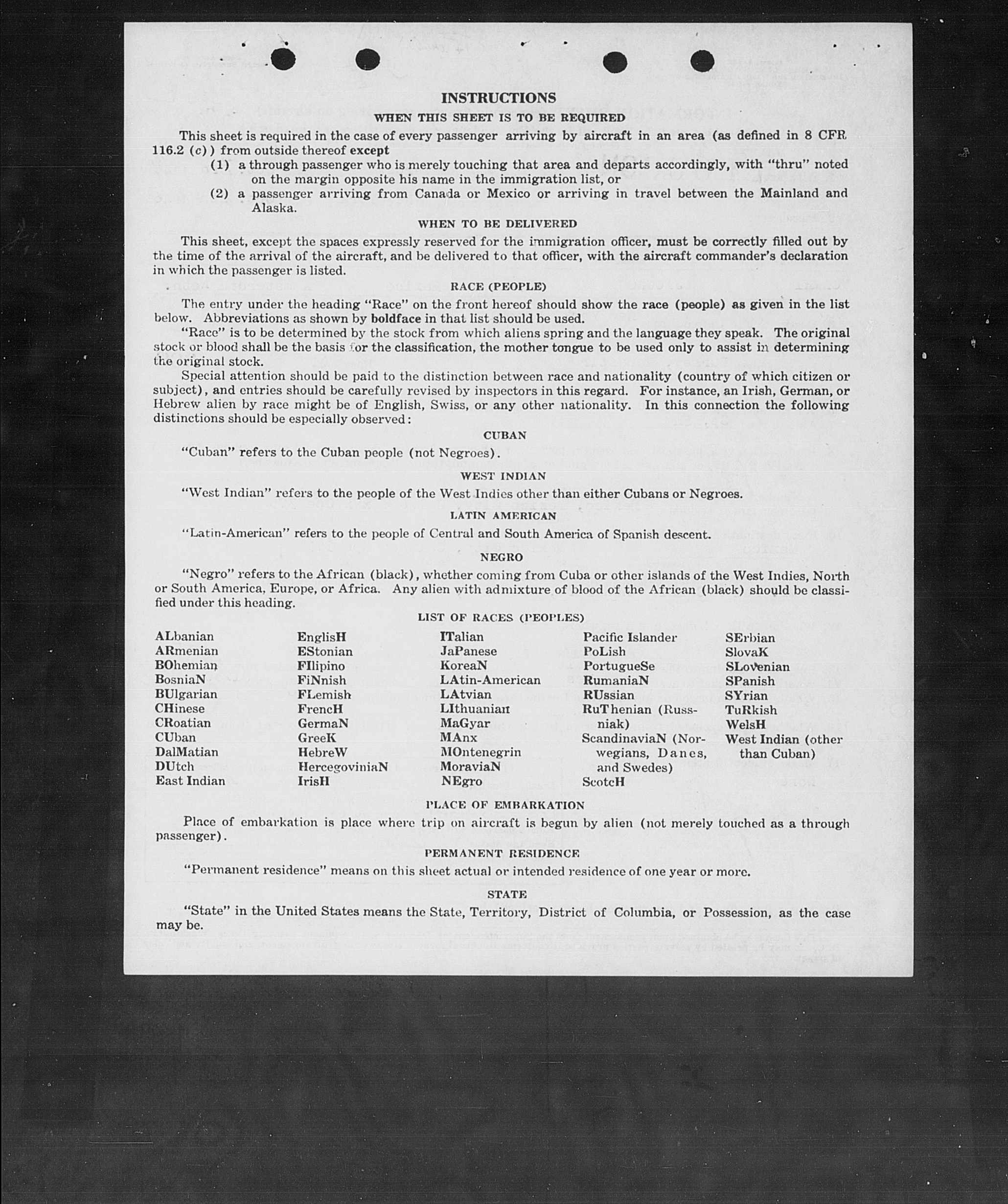 INSTRUCTIONS

WHEN THIS SHEET IS TO BE REQUIRED

This sheet is required in the case of every passenger arriving by aircraft in an area (as defined in 8 CFR 116.2 (c)) from outside thereof except

(1) a through passenger who is merely touching that area and departs accordingly, with "thru" noted on the margin opposite his name in the immigration list, or

(2) a passenger arriving from Canada or Mexico or arriving in travel between the Mainland and Alaska.

WHEN TO BE DELIVERED

This sheet, except the spaces expressly reserved for the immigration officer, must be correctly filled out by the time of the arrival of the aircraft, and be delivered to that officer, with the aircraft commander's declaration in which the passenger is listed.

RACE (PEOPLE)

The entry under the heading "Race" on the front hereof should show the race (people) as given in the list below. Abbreviations as shown by boldface in that list should be used.

"Race" is to be determined by the stock from which aliens spring and the language they speak. The original stock or blood shall be the basis for the classification, the mother tongue to be used only to assist in determining the original stock.

Special attention should be paid to the distinction between race and nationality (country of which citizen or subject), and entries should be carefully revised by inspectors in this regard. For instance, an Irish, German, or Hebrew alien by race might be of English, Swiss, or any other nationality. In this connection the following distinctions should be especially observed:

CUBAN

"Cuban" refers to the Cuban people (not Negroes).

WEST INDIAN

"West Indian" refers to the people of the West Indies other than either Cubans or Negroes.

LATIN AMERICAN

"Latin-American" refers to the people of Central and South America of Spanish descent.

NEGRO

"Negro" refers to the African (black), whether coming from Cuba or other islands of the West Indies, North or South America, Europe, or Africa. Any alien with admixture of blood of the African (black) should be classified under this heading.

LIST OF RACES (PEOPLES)

ALbanian
ARmenian
BOhemian
BosniaN
BUlgarian
CHinese
CRoatian
CUban
DalMatian
DUtch
East Indian

EnglisH
EStonian
FIlipino
FiNnish
FLemish
FrencH
GermaN
GreeK
HebreW
HercegoviniaN
IrisH

ITalian
JaPanese
KoreaN
LAtin-American
LAtvian
LIthuanian
MaGyar
MAnx
MOntenegrin
MoraviaN
NEgro

Pacific Islander
PoLish
PortugueSe
RumaniaN
RUssian
RuThenian (Russniak)
ScandinaviaN (Norwegians, Danes, and Swedes)
ScotcH

SErbian
SlovaK
SLovenian
SPanish
SYrian
TuRkish
WelsH
West Indian (other than Cuban)

PLACE OF EMBARKATION

Place of embarkation is place where trip on aircraft is begun by alien (not merely touched as a through passenger).

PERMANENT RESIDENCE

"Permanent residence" means on this sheet actual or intended residence of one year or more.

STATE

"State" in the United States means the State, Territory, District of Columbia, or Possession, as the case may be.